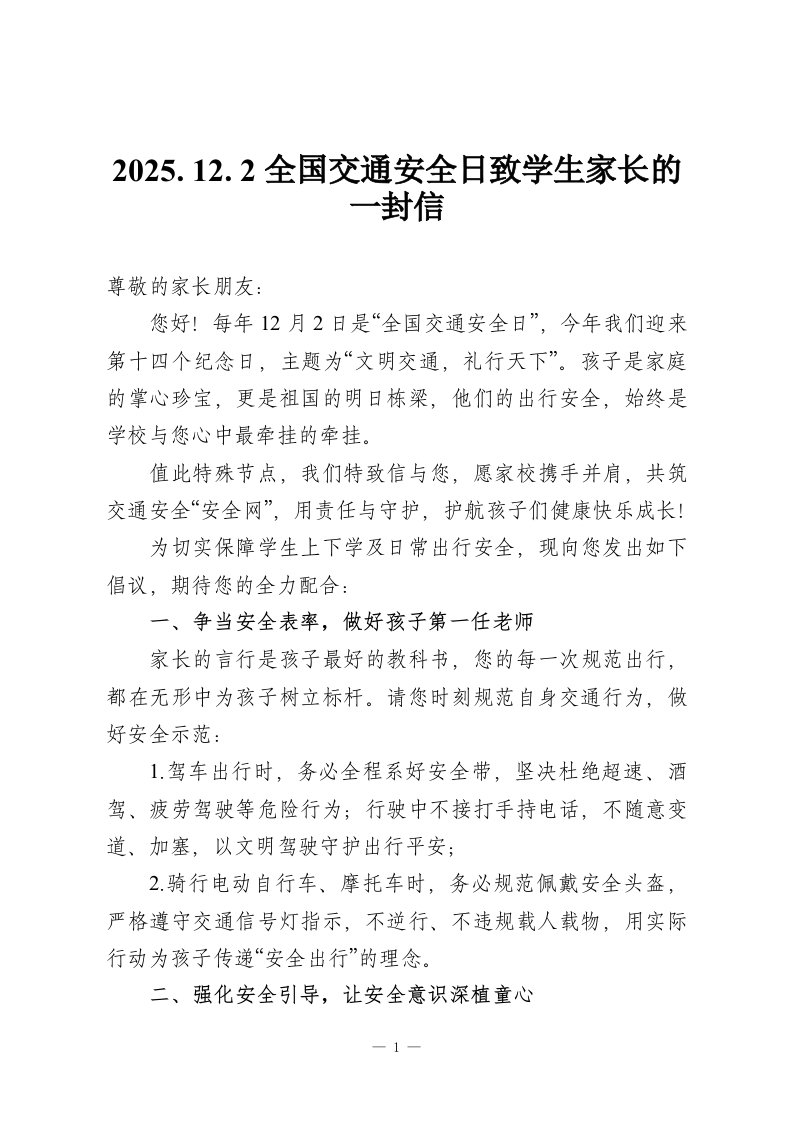 2025. 12. 2 全国交通安全日致学生家长的一封信

尊敬的家长朋友：

您好！每年 12 月 2 日是“全国交通安全日”，今年我们迎来第十四个纪念日，主题为“文明交通，礼行天下”。孩子是家庭的掌心珍宝，更是祖国的明日栋梁，他们的出行安全，始终是学校与您心中最牵挂的牵挂。

值此特殊节点，我们特致信与您，愿家校携手并肩，共筑交通安全“安全网”，用责任与守护，护航孩子们健康快乐成长！

为切实保障学生上下学及日常出行安全，现向您发出如下倡议，期待您的全力配合：

一、争当安全表率，做好孩子第一任老师

家长的言行是孩子最好的教科书，您的每一次规范出行，都在无形中为孩子树立标杆。请您时刻规范自身交通行为，做好安全示范：

1.驾车出行时，务必全程系好安全带，坚决杜绝超速、酒驾、疲劳驾驶等危险行为；行驶中不接打手持电话，不随意变道、加塞，以文明驾驶守护出行平安；

2.骑行电动自行车、摩托车时，务必规范佩戴安全头盔，严格遵守交通信号灯指示，不逆行、不违规载人载物，用实际行动为孩子传递“安全出行”的理念。

二、强化安全引导，让安全意识深植童心

— 1 —